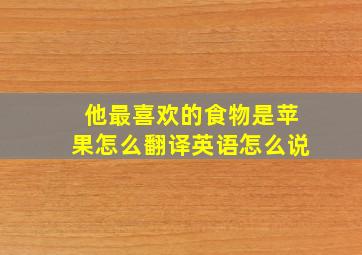 他最喜欢的食物是苹果怎么翻译英语怎么说